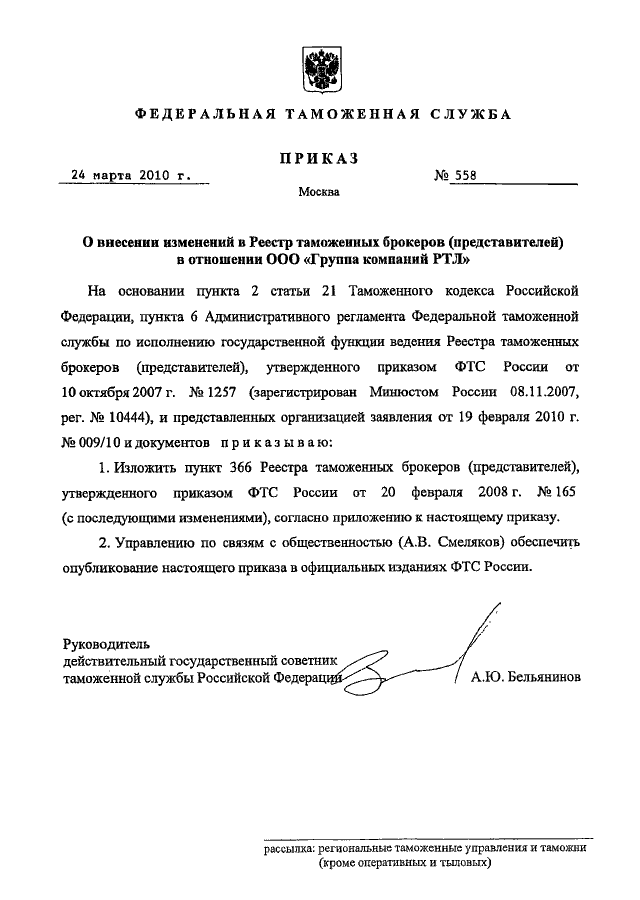 ФЕДЕРАЛЬНАЯ ТАМОЖЕННАЯ СЛУЖБА

ПРИКАЗ

24 марта 2010 г. № 558

Москва

О внесении изменений в Реестр таможенных брокеров (представителей) в отношении ООО «Группа компаний РТЛ»

На основании пункта 2 статьи 21 Таможенного кодекса Российской Федерации, пункта 6 Административного регламента Федеральной таможенной службы по исполнению государственной функции ведения Реестра таможенных брокеров (представителей), утвержденного приказом ФТС России от 10 октября 2007 г. № 1257 (зарегистрирован Минюстом России 08.11.2007, рег. № 10444), и представленных организацией заявления от 19 февраля 2010 г. № 009/10 и документов приказываю:

1. Изложить пункт 366 Реестра таможенных брокеров (представителей), утвержденного приказом ФТС России от 20 февраля 2008 г. № 165 (с последующими изменениями), согласно приложению к настоящему приказу.

2. Управлению по связям с общественностью (А.В. Смеляков) обеспечить опубликование настоящего приказа в официальных изданиях ФТС России.

Руководитель
действительный государственный советник
таможенной службы Российской Федерации А.Ю. Бельянинов

рассылка: региональные таможенные управления и таможни (кроме оперативных и тыловых)